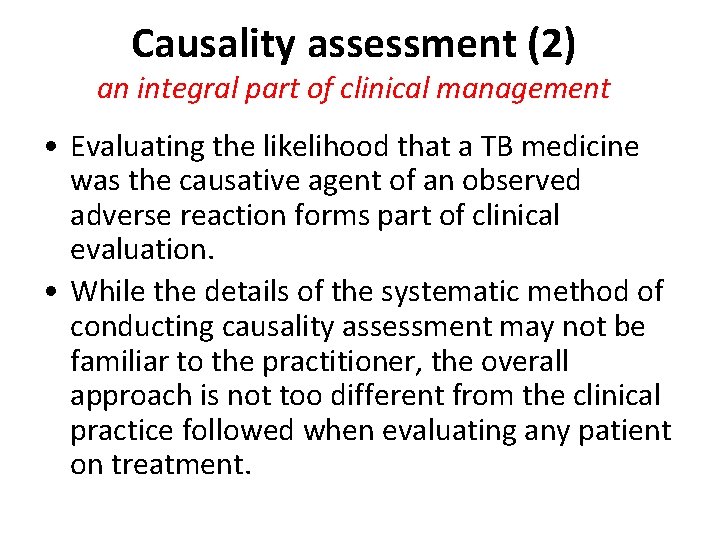 Causality assessment (2)
an integral part of clinical management

• Evaluating the likelihood that a TB medicine was the causative agent of an observed adverse reaction forms part of clinical evaluation.
• While the details of the systematic method of conducting causality assessment may not be familiar to the practitioner, the overall approach is not too different from the clinical practice followed when evaluating any patient on treatment.